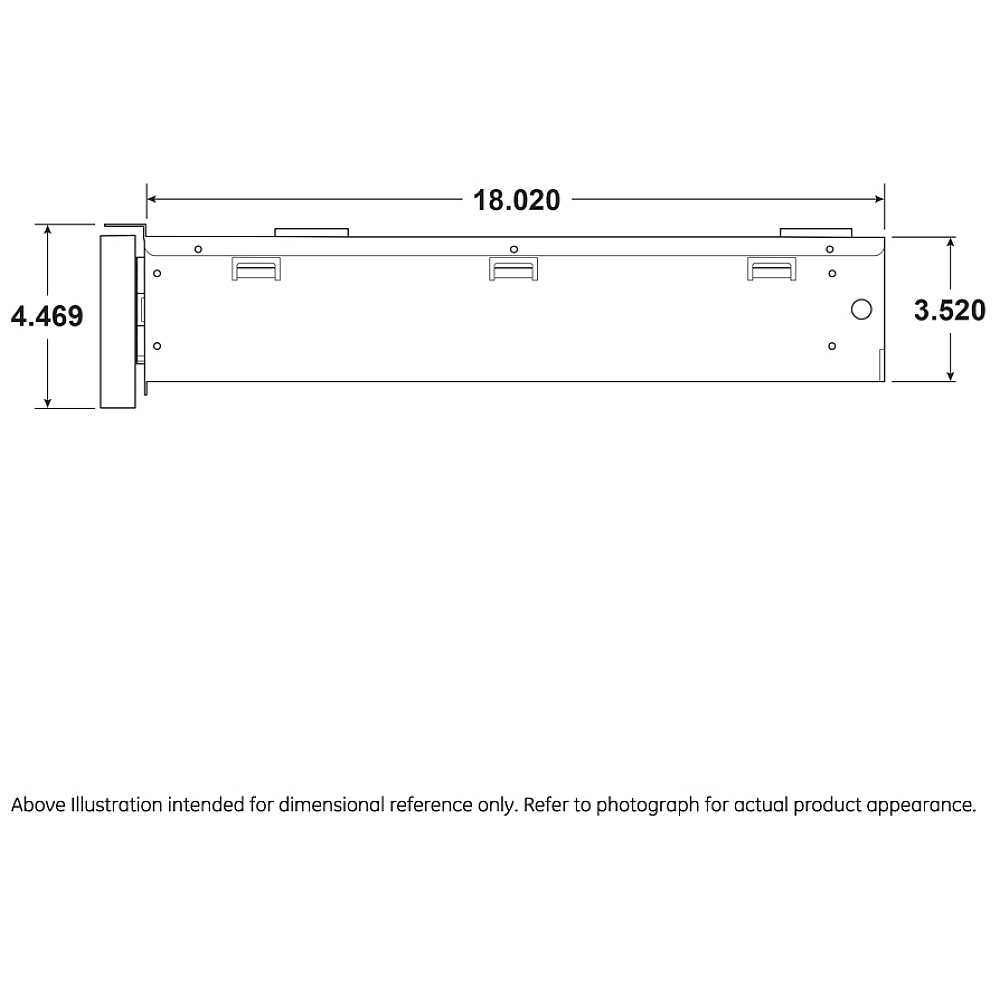 18.020

4.469

3.520

Above Illustration intended for dimensional reference only. Refer to photograph for actual product appearance.